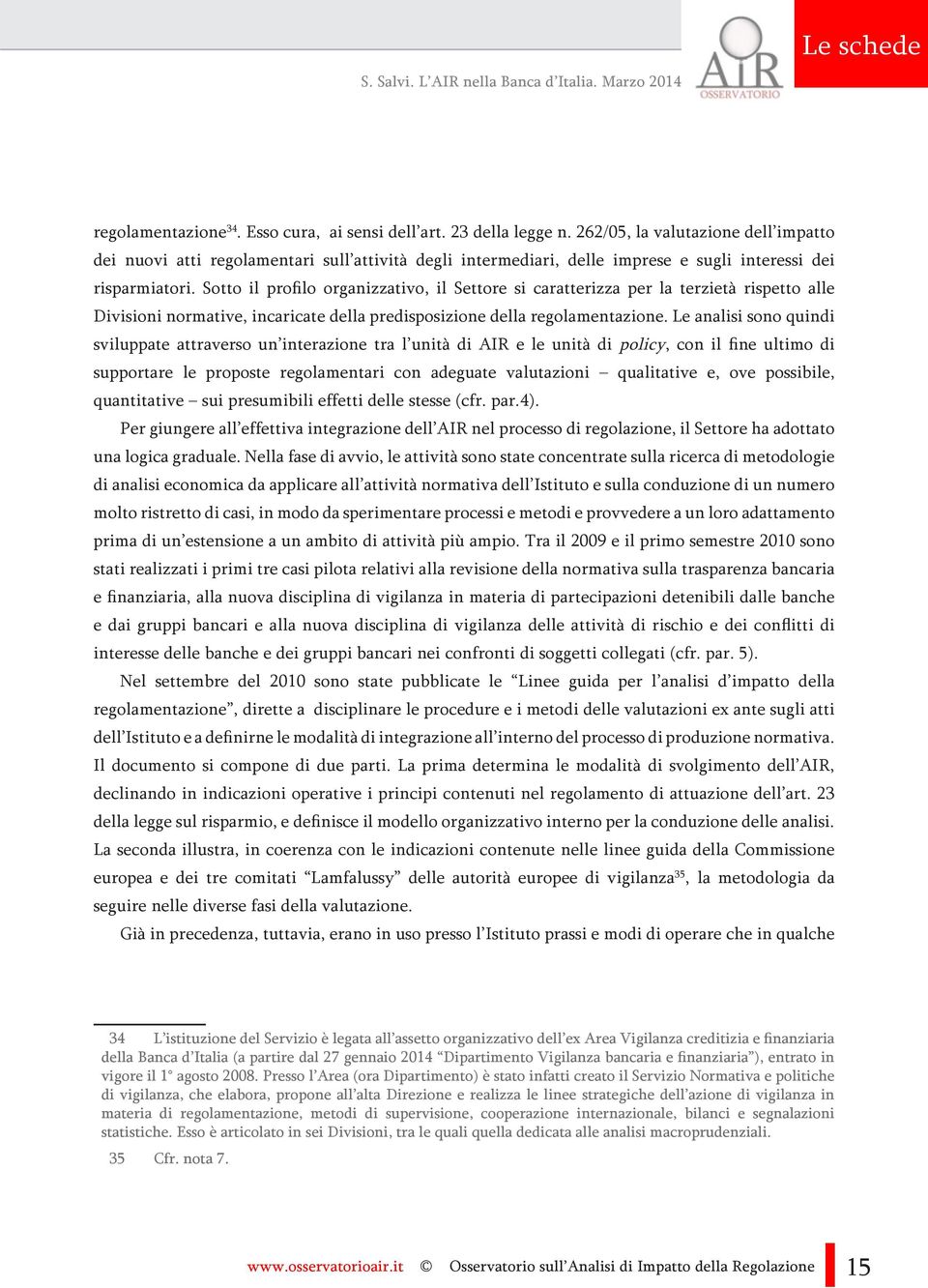 S. Salvi. L'AIR nella Banca d'Italia. Marzo 2014

AIR OSSERVATORIO

Le schede

regolamentazione$^{34}$. Esso cura, ai sensi dell'art. 23 della legge n. 262/05, la valutazione dell'impatto dei nuovi atti regolamentari sull'attività degli intermediari, delle imprese e sugli interessi dei risparmiatori. Sotto il profilo organizzativo, il Settore si caratterizza per la terzietà rispetto alle Divisioni normative, incaricate della predisposizione della regolamentazione. Le analisi sono quindi sviluppate attraverso un'interazione tra l'unità di AIR e le unità di policy, con il fine ultimo di supportare le proposte regolamentari con adeguate valutazioni – qualitative e, ove possibile, quantitative – sui presumibili effetti delle stesse (cfr. par.4).

Per giungere all'effettiva integrazione dell'AIR nel processo di regolazione, il Settore ha adottato una logica graduale. Nella fase di avvio, le attività sono state concentrate sulla ricerca di metodologie di analisi economica da applicare all'attività normativa dell'Istituto e sulla conduzione di un numero molto ristretto di casi, in modo da sperimentare processi e metodi e provvedere a un loro adattamento prima di un'estensione a un ambito di attività più ampio. Tra il 2009 e il primo semestre 2010 sono stati realizzati i primi tre casi pilota relativi alla revisione della normativa sulla trasparenza bancaria e finanziaria, alla nuova disciplina di vigilanza in materia di partecipazioni detenibili dalle banche e dai gruppi bancari e alla nuova disciplina di vigilanza delle attività di rischio e dei conflitti di interesse delle banche e dei gruppi bancari nei confronti di soggetti collegati (cfr. par. 5).

Nel settembre del 2010 sono state pubblicate le "Linee guida per l'analisi d'impatto della regolamentazione", dirette a disciplinare le procedure e i metodi delle valutazioni ex ante sugli atti dell'Istituto e a definirne le modalità di integrazione all'interno del processo di produzione normativa. Il documento si compone di due parti. La prima determina le modalità di svolgimento dell'AIR, declinando in indicazioni operative i principi contenuti nel regolamento di attuazione dell'art. 23 della legge sul risparmio, e definisce il modello organizzativo interno per la conduzione delle analisi. La seconda illustra, in coerenza con le indicazioni contenute nelle linee guida della Commissione europea e dei tre comitati "Lamfalussy" delle autorità europee di vigilanza$^{35}$, la metodologia da seguire nelle diverse fasi della valutazione.

Già in precedenza, tuttavia, erano in uso presso l'Istituto prassi e modi di operare che in qualche

34 L'istituzione del Servizio è legata all'assetto organizzativo dell'ex Area Vigilanza creditizia e finanziaria della Banca d'Italia (a partire dal 27 gennaio 2014 "Dipartimento Vigilanza bancaria e finanziaria"), entrato in vigore il 1° agosto 2008. Presso l'Area (ora Dipartimento) è stato infatti creato il Servizio Normativa e politiche di vigilanza, che elabora, propone all'alta Direzione e realizza le linee strategiche dell'azione di vigilanza in materia di regolamentazione, metodi di supervisione, cooperazione internazionale, bilanci e segnalazioni statistiche. Esso è articolato in sei Divisioni, tra le quali quella dedicata alle analisi macroprudenziali.

35 Cfr. nota 7.

www.osservatorioair.it © Osservatorio sull'Analisi di Impatto della Regolazione 15